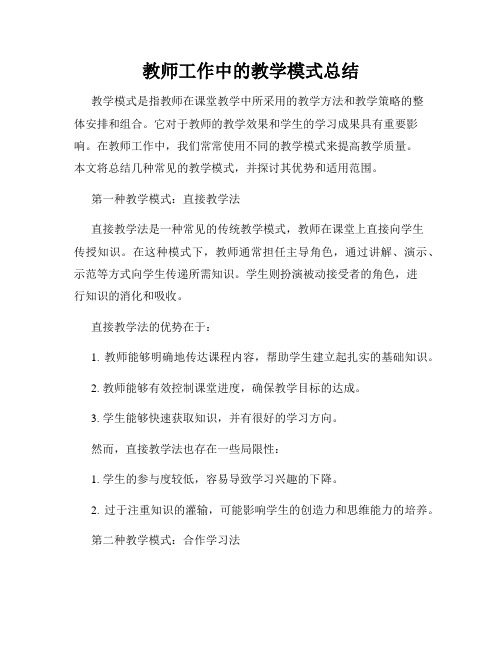 教师工作中的教学模式总结

教学模式是指教师在课堂教学中所采用的教学方法和教学策略的整体安排和组合。它对于教师的教学效果和学生的学习成果具有重要影响。在教师工作中，我们常常使用不同的教学模式来提高教学质量。本文将总结几种常见的教学模式，并探讨其优势和适用范围。

第一种教学模式：直接教学法

直接教学法是一种常见的传统教学模式，教师在课堂上直接向学生传授知识。在这种模式下，教师通常担任主导角色，通过讲解、演示、示范等方式向学生传递所需知识。学生则扮演被动接受者的角色，进行知识的消化和吸收。

直接教学法的优势在于：

1. 教师能够明确地传达课程内容，帮助学生建立起扎实的基础知识。

2. 教师能够有效控制课堂进度，确保教学目标的达成。

3. 学生能够快速获取知识，并有很好的学习方向。

然而，直接教学法也存在一些局限性：

1. 学生的参与度较低，容易导致学习兴趣的下降。

2. 过于注重知识的灌输，可能影响学生的创造力和思维能力的培养。

第二种教学模式：合作学习法